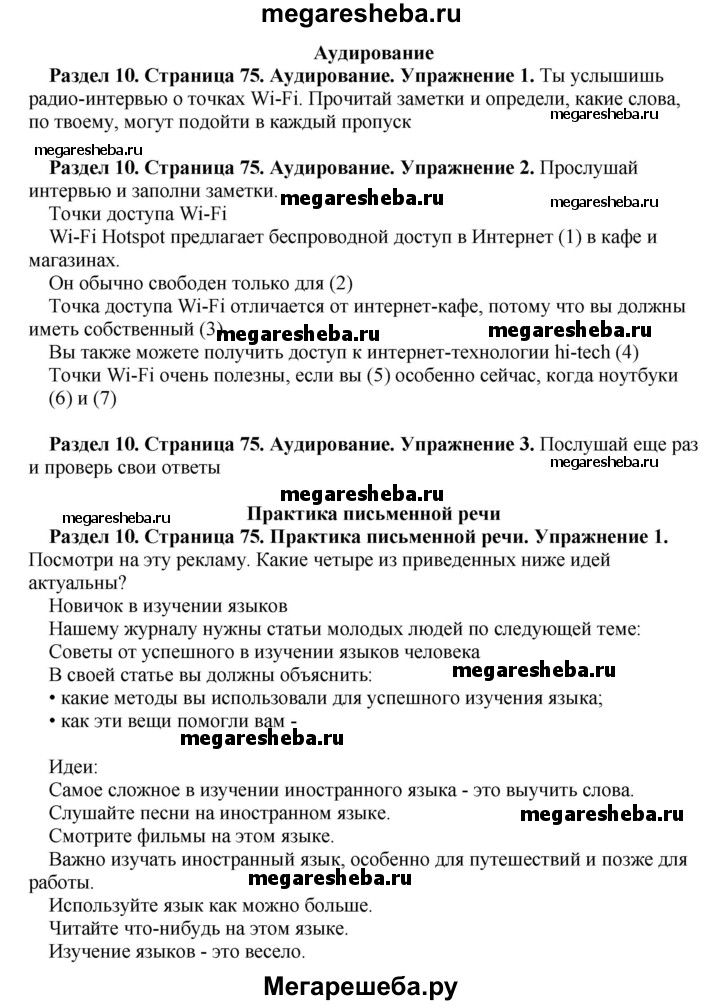 megaresheba.ru

Аудирование

Раздел 10. Страница 75. Аудирование. Упражнение 1. Ты услышишь радио-интервью о точках Wi-Fi. Прочитай заметки и определи, какие слова, по твоему, могут подойти в каждый пропуск

megaresheba.ru

megaresheba.ru

Раздел 10. Страница 75. Аудирование. Упражнение 2. Прослушай интервью и заполни заметки.

megaresheba.ru

megaresheba.ru

Точки доступа Wi-Fi

Wi-Fi Hotspot предлагает беспроводной доступ в Интернет (1) в кафе и магазинах.

Он обычно свободен только для (2)

Точка доступа Wi-Fi отличается от интернет-кафе, потому что вы должны иметь собственный (3)

megaresheba.ru

megaresheba.ru

Вы также можете получить доступ к интернет-технологии hi-tech (4)

Точки Wi-Fi очень полезны, если вы (5) особенно сейчас, когда ноутбуки (6) и (7)

Раздел 10. Страница 75. Аудирование. Упражнение 3. Послушай еще раз и проверь свои ответы

megaresheba.ru

megaresheba.ru

megaresheba.ru

Практика письменной речи

Раздел 10. Страница 75. Практика письменной речи. Упражнение 1. Посмотри на эту рекламу. Какие четыре из приведенных ниже идей актуальны?

Новичок в изучении языков

Нашему журналу нужны статьи молодых людей по следующей теме:

Советы от успешного в изучении языков человека

В своей статье вы должны объяснить:

megaresheba.ru

• какие методы вы использовали для успешного изучения языка;

• как эти вещи помогли вам -

megaresheba.ru

Идеи:

Самое сложное в изучении иностранного языка - это выучить слова.

Слушайте песни на иностранном языке.

megaresheba.ru

Смотрите фильмы на этом языке.

Важно изучать иностранный язык, особенно для путешествий и позже для работы.

megaresheba.ru

Используйте язык как можно больше.

Читайте что-нибудь на этом языке.

Изучение языков - это весело.

Мегарешеба.ру